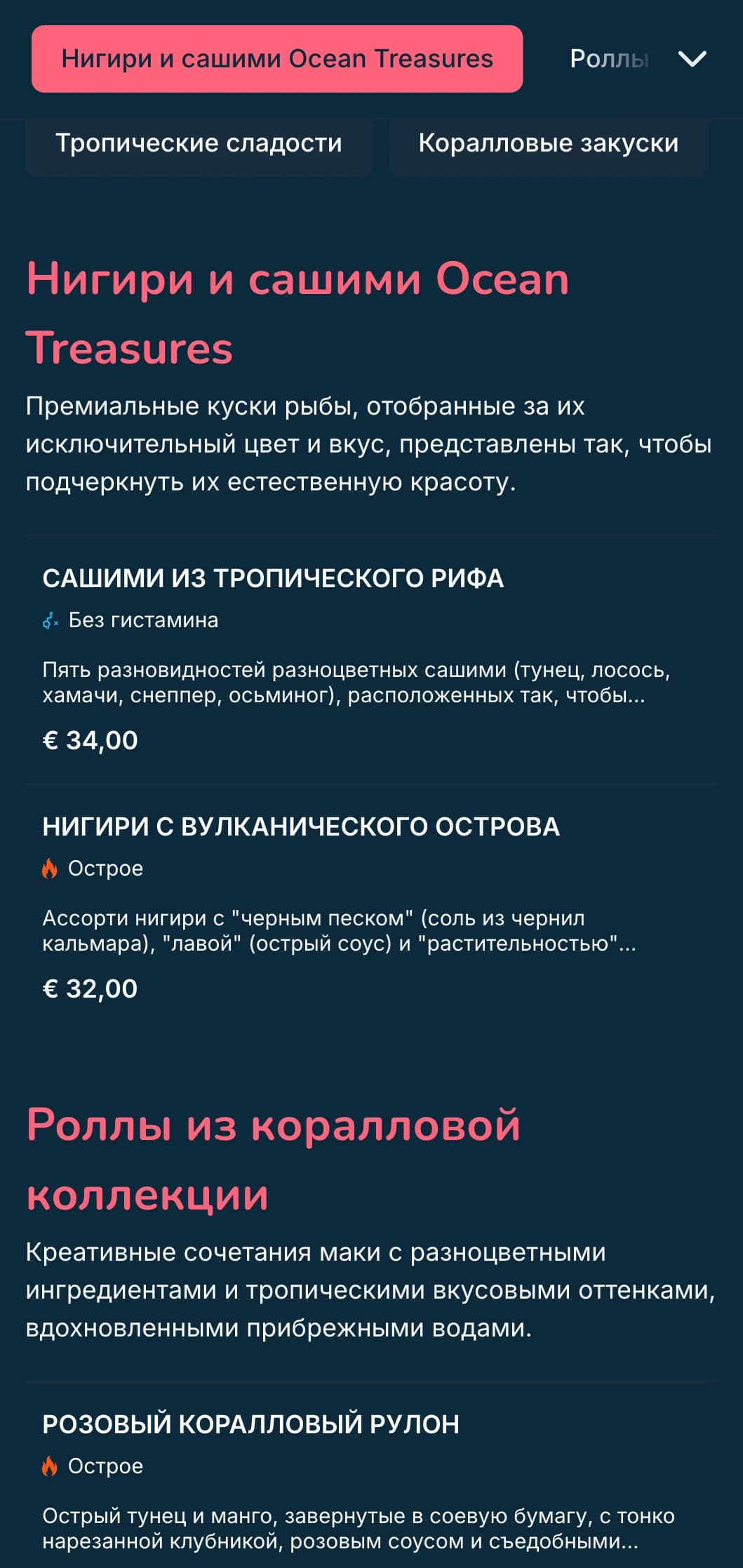 Нигири и сашими Ocean Treasures

Роллы

Тропические сладости

Коралловые закуски

Нигири и сашими Ocean Treasures

Премиальные куски рыбы, отобранные за их исключительный цвет и вкус, представлены так, чтобы подчеркнуть их естественную красоту.

САШИМИ ИЗ ТРОПИЧЕСКОГО РИФА

Без гистамина

Пять разновидностей разноцветных сашими (тунец, лосось, хамачи, снеппер, осьминог), расположенных так, чтобы...

€ 34,00

НИГИРИ С ВУЛКАНИЧЕСКОГО ОСТРОВА

Острое

Ассорти нигири с "черным песком" (соль из чернил кальмара), "лавой" (острый соус) и "растительностью"...

€ 32,00

Роллы из коралловой коллекции

Креативные сочетания маки с разноцветными ингредиентами и тропическими вкусовыми оттенками, вдохновленными прибрежными водами.

РОЗОВЫЙ КОРАЛЛОВЫЙ РУЛОН

Острое

Острый тунец и манго, завернутые в соевую бумагу, с тонко нарезанной клубникой, розовым соусом и съедобными...